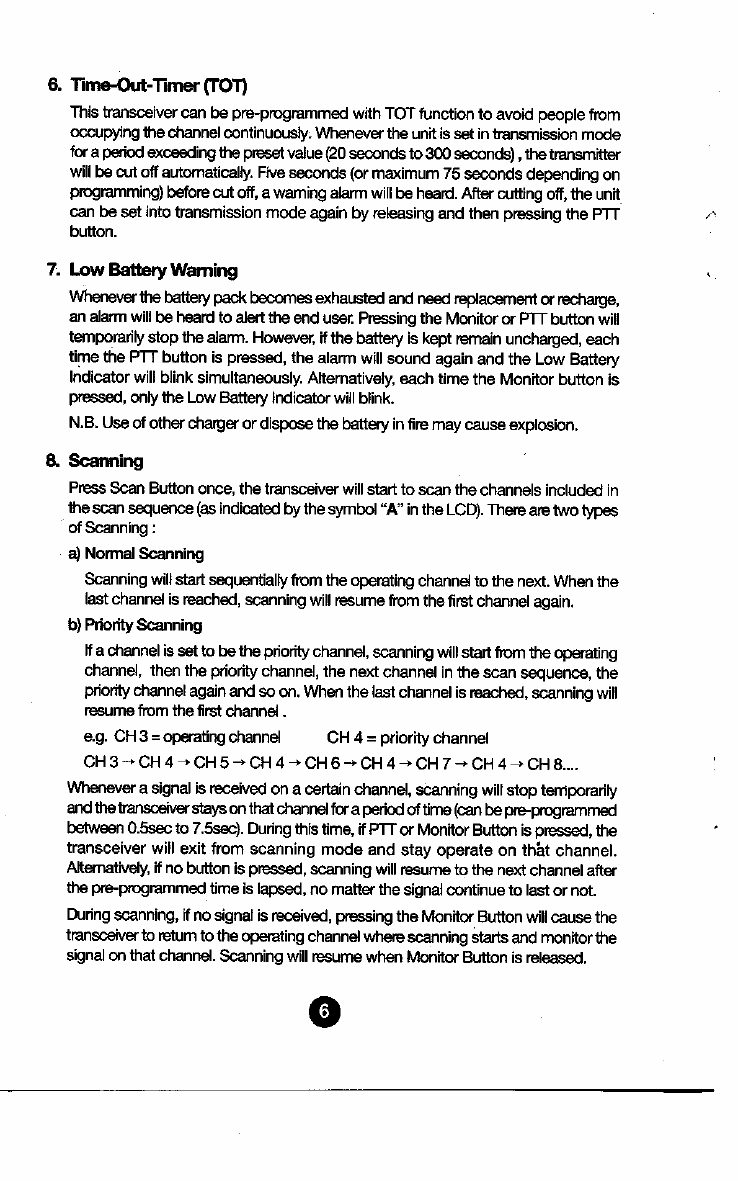 6. Time-Out-Timer (TOT)

This transceiver can be pre-programmed with TOT function to avoid people from occupying the channel continuously. Whenever the unit is set in transmission mode for a period exceeding the preset value (20 seconds to 300 seconds), the transmitter will be cut off automatically. Five seconds (or maximum 75 seconds depending on programming) before cut off, a warning alarm will be heard. After cutting off, the unit can be set into transmission mode again by releasing and then pressing the PTT button.

7. Low Battery Warning

Whenever the battery pack becomes exhausted and need replacement or recharge, an alarm will be heard to alert the end user. Pressing the Monitor or PTT button will temporarily stop the alarm. However, if the battery is kept remain uncharged, each time the PTT button is pressed, the alarm will sound again and the Low Battery Indicator will blink simultaneously. Alternatively, each time the Monitor button is pressed, only the Low Battery Indicator will blink.

N.B. Use of other charger or dispose the battery in fire may cause explosion.

8. Scanning

Press Scan Button once, the transceiver will start to scan the channels included in the scan sequence (as indicated by the symbol "A" in the LCD). There are two types of Scanning :

a) Normal Scanning

Scanning will start sequentially from the operating channel to the next. When the last channel is reached, scanning will resume from the first channel again.

b) Priority Scanning

If a channel is set to be the priority channel, scanning will start from the operating channel, then the priority channel, the next channel in the scan sequence, the priority channel again and so on. When the last channel is reached, scanning will resume from the first channel.

e.g. CH 3 = operating channel CH 4 = priority channel

CH 3 → CH 4 → CH 5 → CH 4 → CH 6 → CH 4 → CH 7 → CH 4 → CH 8....

Whenever a signal is received on a certain channel, scanning will stop temporarily and the transceiver stays on that channel for a period of time (can be pre-programmed between 0.5sec to 7.5sec). During this time, if PTT or Monitor Button is pressed, the transceiver will exit from scanning mode and stay operate on that channel. Alternatively, if no button is pressed, scanning will resume to the next channel after the pre-programmed time is lapsed, no matter the signal continue to last or not.

During scanning, if no signal is received, pressing the Monitor Button will cause the transceiver to return to the operating channel where scanning starts and monitor the signal on that channel. Scanning will resume when Monitor Button is released.

6